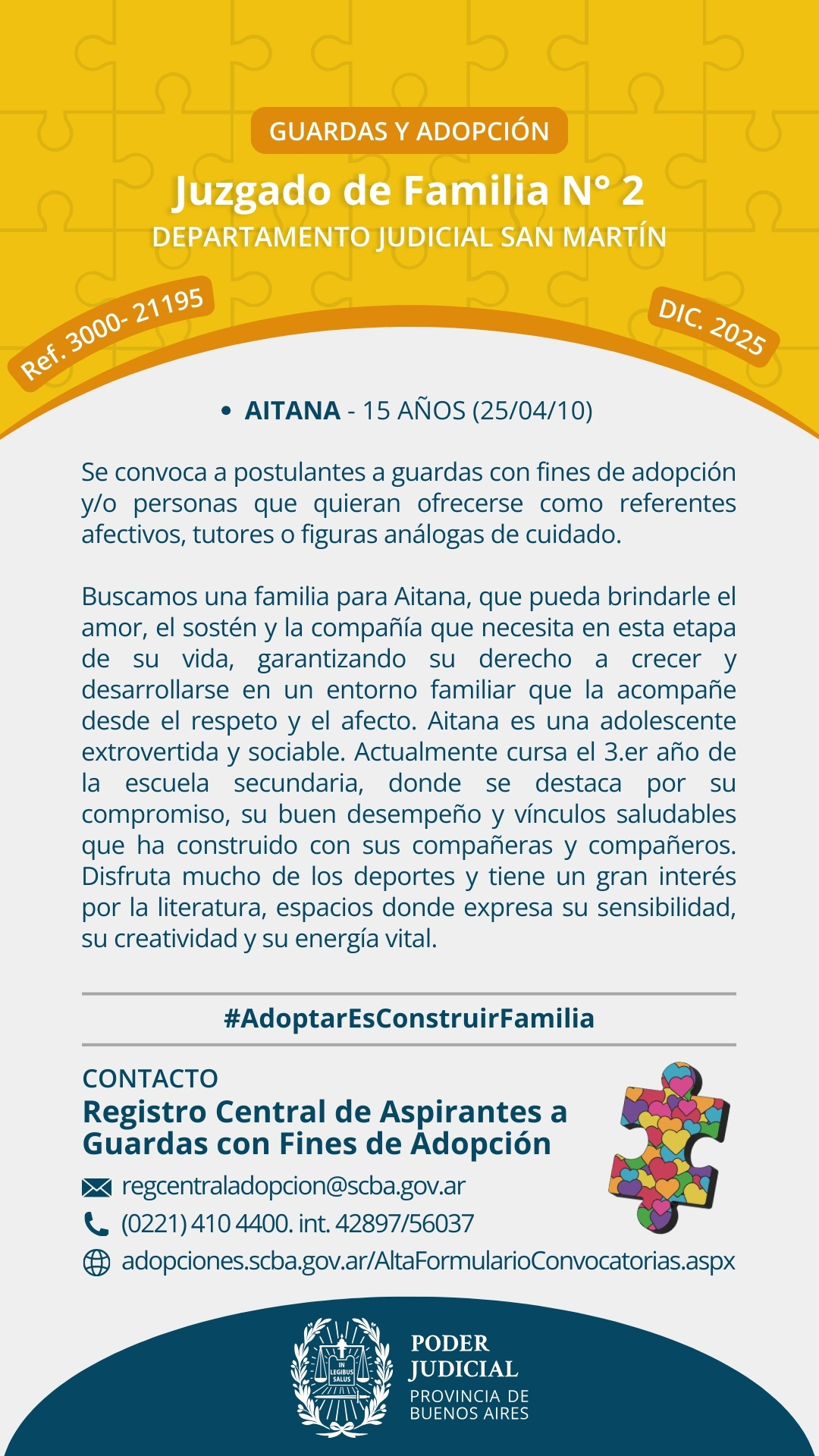 GUARDAS Y ADOPCIÓN

Juzgado de Familia N° 2

DEPARTAMENTO JUDICIAL SAN MARTÍN

Ref. 3000- 21195

DIC. 2025

• AITANA - 15 AÑOS (25/04/10)

Se convoca a postulantes a guardas con fines de adopción y/o personas que quieran ofrecerse como referentes afectivos, tutores o figuras análogas de cuidado.

Buscamos una familia para Aitana, que pueda brindarle el amor, el sostén y la compañía que necesita en esta etapa de su vida, garantizando su derecho a crecer y desarrollarse en un entorno familiar que la acompañe desde el respeto y el afecto. Aitana es una adolescente extrovertida y sociable. Actualmente cursa el 3.er año de la escuela secundaria, donde se destaca por su compromiso, su buen desempeño y vínculos saludables que ha construido con sus compañeras y compañeros. Disfruta mucho de los deportes y tiene un gran interés por la literatura, espacios donde expresa su sensibilidad, su creatividad y su energía vital.

#AdoptarEsConstruirFamilia

CONTACTO

Registro Central de Aspirantes a Guardas con Fines de Adopción

regcentraladopcion@scba.gov.ar

(0221) 410 4400. int. 42897/56037

adopciones.scba.gov.ar/AltaFormularioConvocatorias.aspx

IN LEGIBUS SALUS

PODER JUDICIAL

PROVINCIA DE BUENOS AIRES